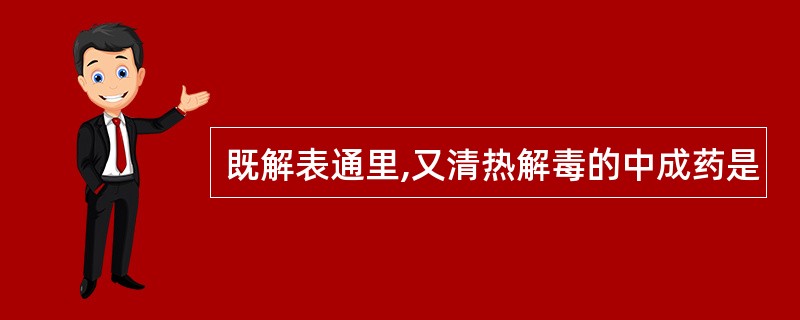 既解表通里,又清热解毒的中成药是